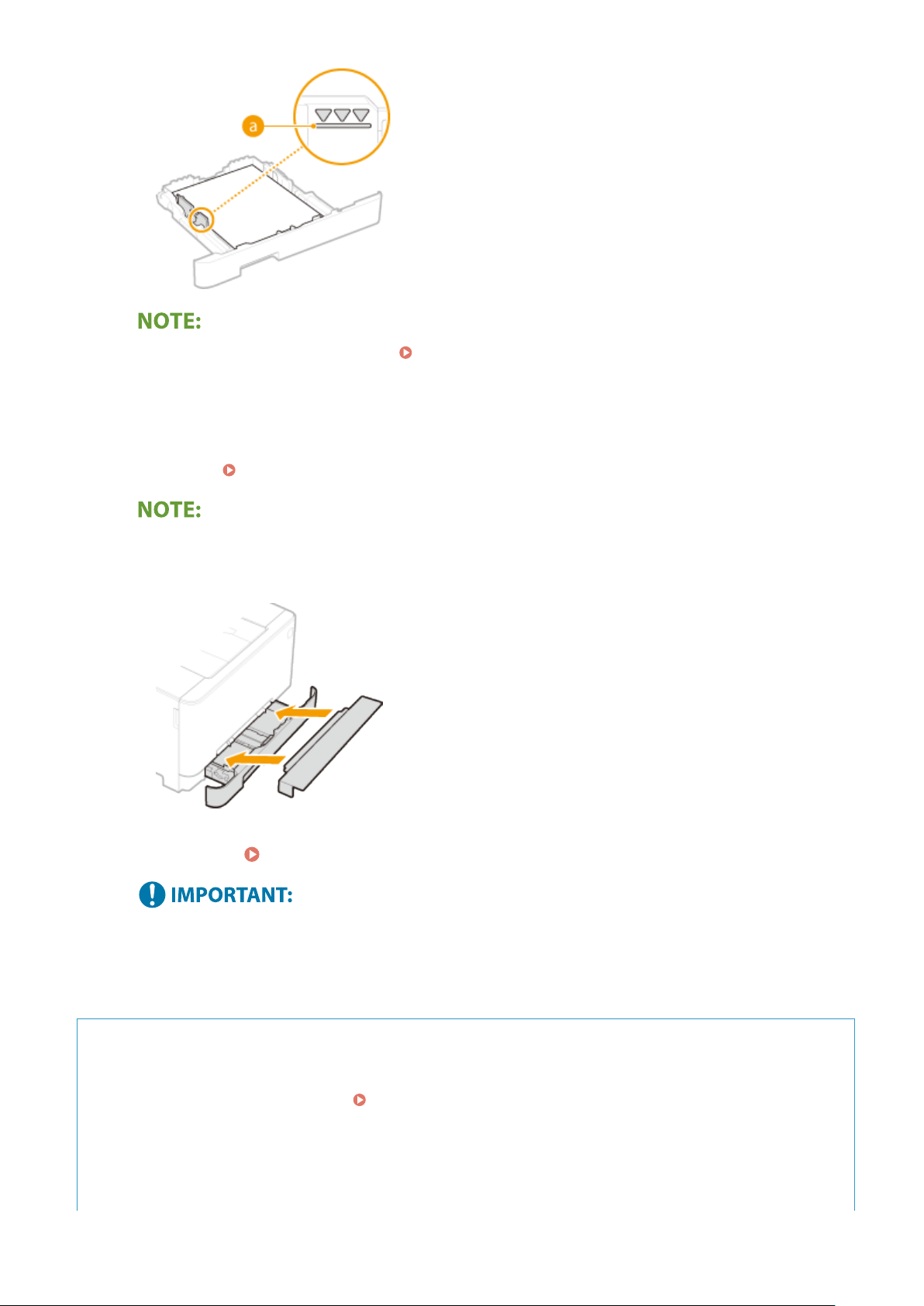 a

NOTE:

NOTE:

IMPORTANT: